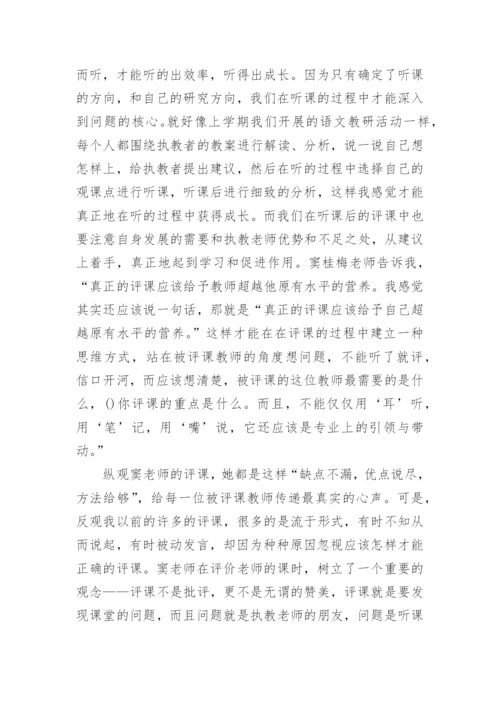 而听，才能听的出效率，听得出成长。因为只有确定了听课的方向，和自己的研究方向，我们在听课的过程中才能深入到问题的核心。就好像上学期我们开展的语文教研活动一样，每个人都围绕执教者的教案进行解读、分析，说一说自己想怎样上，给执教者提出建议，然后在听的过程中选择自己的观课点进行听课，听课后进行细致的分析，这样我感觉才能真正地在听的过程中获得成长。而我们在听课后的评课中也要注意自身发展的需要和执教老师优势和不足之处，从建议上着手，真正地起到学习和促进作用。窦桂梅老师告诉我，“真正的评课应该给予教师超越他原有水平的营养。我感觉其实还应该说一句话，那就是“真正的评课应该给予自己超越原有水平的营养。”这样才能在在评课的过程中建立一种思维方式，站在被评课教师的角度想问题，不能听了就评，信口开河，而应该想清楚，被评课的这位教师最需要的是什么，()你评课的重点是什么。而且，不能仅仅用‘耳’听，用‘笔’记，用‘嘴’说，它还应该是专业上的引领与带动。”

纵观窦老师的评课，她都是这样“缺点不漏，优点说尽，方法给够”，给每一位被评课教师传递最真实的心声。可是，反观我以前的许多的评课，很多的是流于形式，有时不知从而说起，有时被动发言，却因为种种原因忽视应该怎样才能正确的评课。窦老师在评价老师的课时，树立了一个重要的观念——评课不是批评，更不是无谓的赞美，评课就是要发现课堂的问题，而且问题就是执教老师的朋友，问题是听课